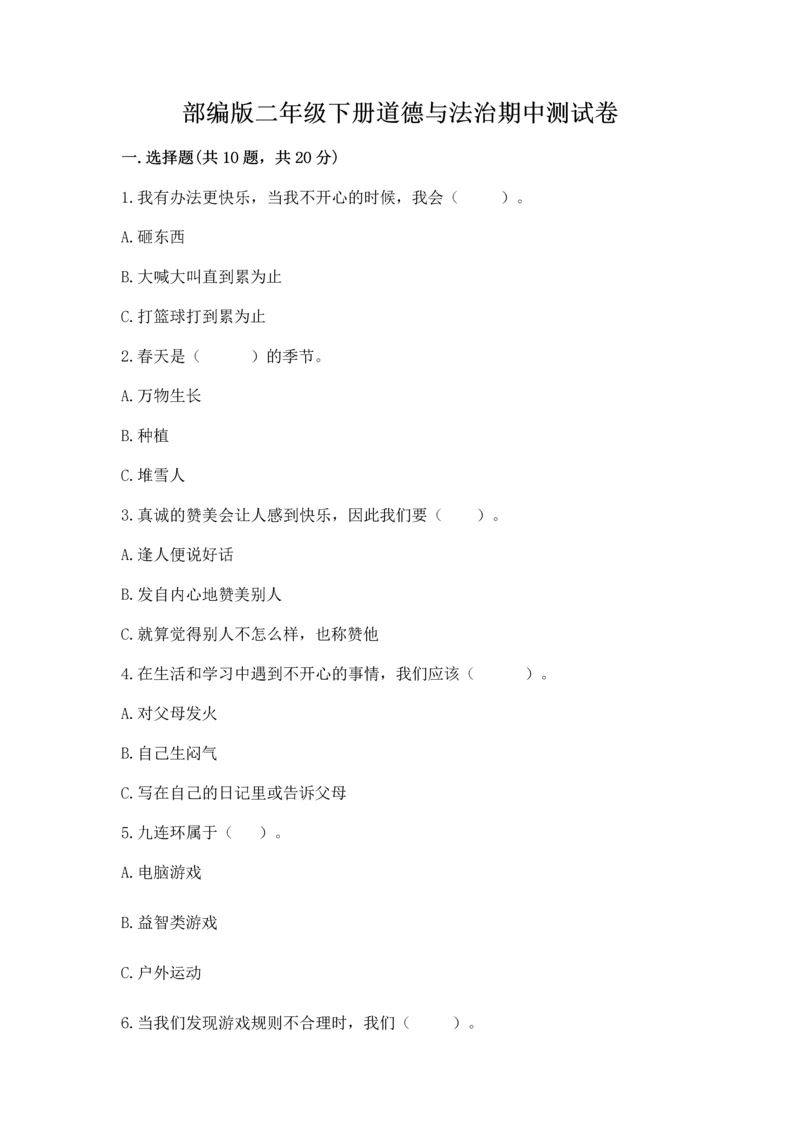 部编版二年级下册道德与法治期中测试卷

一.选择题(共10题，共20分)

1.我有办法更快乐，当我不开心的时候，我会（　　）。

A.砸东西

B.大喊大叫直到累为止

C.打篮球打到累为止

2.春天是（　　）的季节。

A.万物生长

B.种植

C.堆雪人

3.真诚的赞美会让人感到快乐，因此我们要（　　）。

A.逢人便说好话

B.发自内心地赞美别人

C.就算觉得别人不怎么样，也称赞他

4.在生活和学习中遇到不开心的事情，我们应该（　　）。

A.对父母发火

B.自己生闷气

C.写在自己的日记里或告诉父母

5.九连环属于（　）。

A.电脑游戏

B.益智类游戏

C.户外运动

6.当我们发现游戏规则不合理时，我们（　　）。